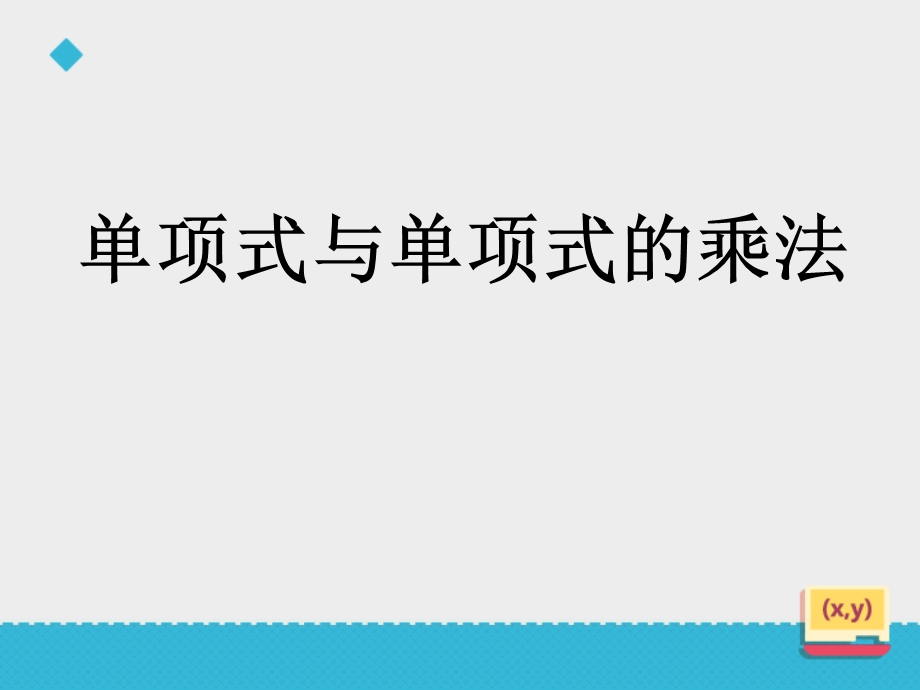 单项式与单项式的乘法

(x,y)